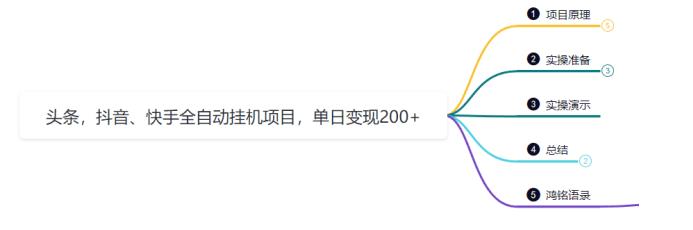 头条，抖音、快手全自动挂机项目，单日变现200+

1 项目原理 5

2 实操准备 3

3 实操演示

4 总结 2

5 鸿铭语录